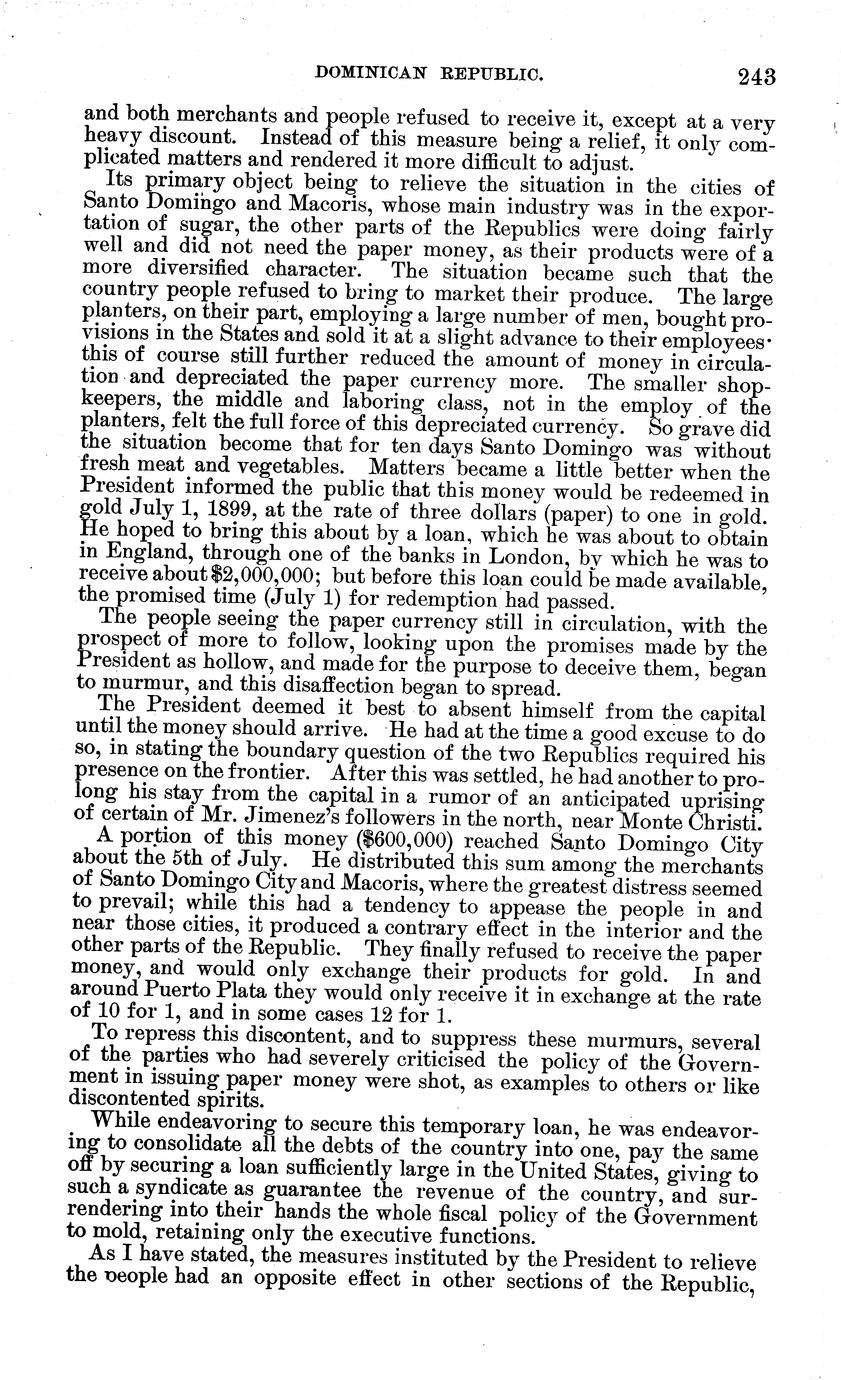 DOMINICAN REPUBLIC. 243

and both merchants and people refused to receive it, except at a very heavy discount. Instead of this measure being a relief, it only complicated matters and rendered it more difficult to adjust.

Its primary object being to relieve the situation in the cities of Santo Domingo and Macoris, whose main industry was in the exportation of sugar, the other parts of the Republics were doing fairly well and did not need the paper money, as their products were of a more diversified character. The situation became such that the country people refused to bring to market their produce. The large planters, on their part, employing a large number of men, bought provisions in the States and sold it at a slight advance to their employees· this of course still further reduced the amount of money in circulation and depreciated the paper currency more. The smaller shopkeepers, the middle and laboring class, not in the employ of the planters, felt the full force of this depreciated currency. So grave did the situation become that for ten days Santo Domingo was without fresh meat and vegetables. Matters became a little better when the President informed the public that this money would be redeemed in gold July 1, 1899, at the rate of three dollars (paper) to one in gold. He hoped to bring this about by a loan, which he was about to obtain in England, through one of the banks in London, by which he was to receive about $2,000,000; but before this loan could be made available, the promised time (July 1) for redemption had passed.

The people seeing the paper currency still in circulation, with the prospect of more to follow, looking upon the promises made by the President as hollow, and made for the purpose to deceive them, began to murmur, and this disaffection began to spread.

The President deemed it best to absent himself from the capital until the money should arrive. He had at the time a good excuse to do so, in stating the boundary question of the two Republics required his presence on the frontier. After this was settled, he had another to prolong his stay from the capital in a rumor of an anticipated uprising of certain of Mr. Jimenez's followers in the north, near Monte Christi.

A portion of this money ($600,000) reached Santo Domingo City about the 5th of July. He distributed this sum among the merchants of Santo Domingo City and Macoris, where the greatest distress seemed to prevail; while this had a tendency to appease the people in and near those cities, it produced a contrary effect in the interior and the other parts of the Republic. They finally refused to receive the paper money, and would only exchange their products for gold. In and around Puerto Plata they would only receive it in exchange at the rate of 10 for 1, and in some cases 12 for 1.

To repress this discontent, and to suppress these murmurs, several of the parties who had severely criticised the policy of the Government in issuing paper money were shot, as examples to others or like discontented spirits.

While endeavoring to secure this temporary loan, he was endeavoring to consolidate all the debts of the country into one, pay the same off by securing a loan sufficiently large in the United States, giving to such a syndicate as guarantee the revenue of the country, and surrendering into their hands the whole fiscal policy of the Government to mold, retaining only the executive functions.

As I have stated, the measures instituted by the President to relieve the people had an opposite effect in other sections of the Republic,